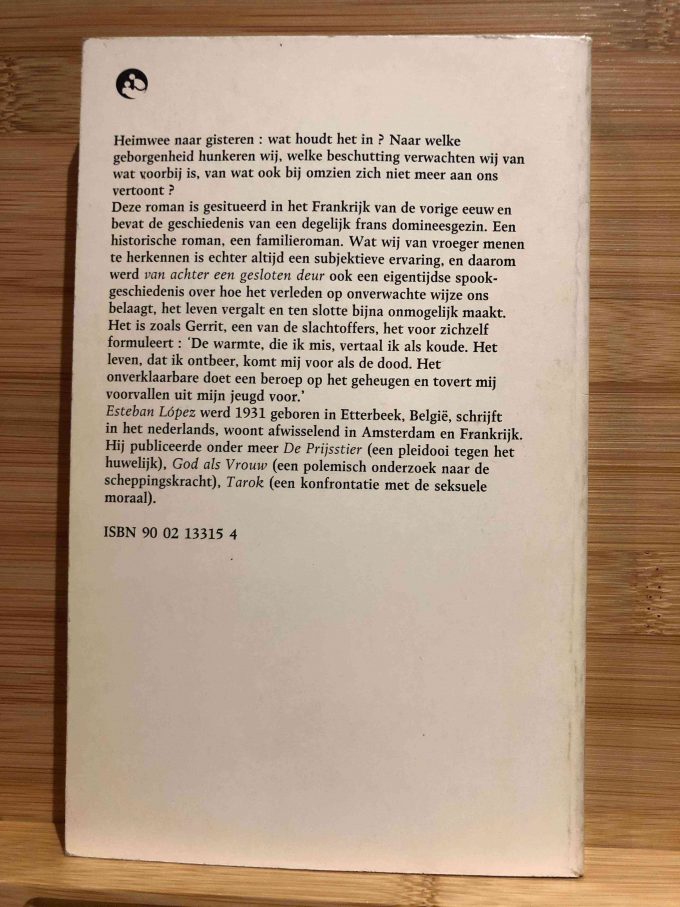 Heimwee naar gisteren : wat houdt het in ? Naar welke geborgenheid hunkeren wij, welke beschutting verwachten wij van wat voorbij is, van wat ook bij omzien zich niet meer aan ons vertoont ?
Deze roman is gesitueerd in het Frankrijk van de vorige eeuw en bevat de geschiedenis van een degelijk frans domineesgezin. Een historische roman, een familieroman. Wat wij van vroeger menen te herkennen is echter altijd een subjektieve ervaring, en daarom werd van achter een gesloten deur ook een eigentijdse spookgeschiedenis over hoe het verleden op onverwachte wijze ons belaagt, het leven vergalt en ten slotte bijna onmogelijk maakt. Het is zoals Gerrit, een van de slachtoffers, het voor zichzelf formuleert : 'De warmte, die ik mis, vertaal ik als koude. Het leven, dat ik ontbeer, komt mij voor als de dood. Het onverklaarbare doet een beroep op het geheugen en tovert mij voorvallen uit mijn jeugd voor.'
Esteban López werd 1931 geboren in Etterbeek, België, schrijft in het nederlands, woont afwisselend in Amsterdam en Frankrijk. Hij publiceerde onder meer De Prijsstier (een pleidooi tegen het huwelijk), God als Vrouw (een polemisch onderzoek naar de scheppingskracht), Tarok (een konfrontatie met de seksuele moraal).

ISBN 90 02 13315 4